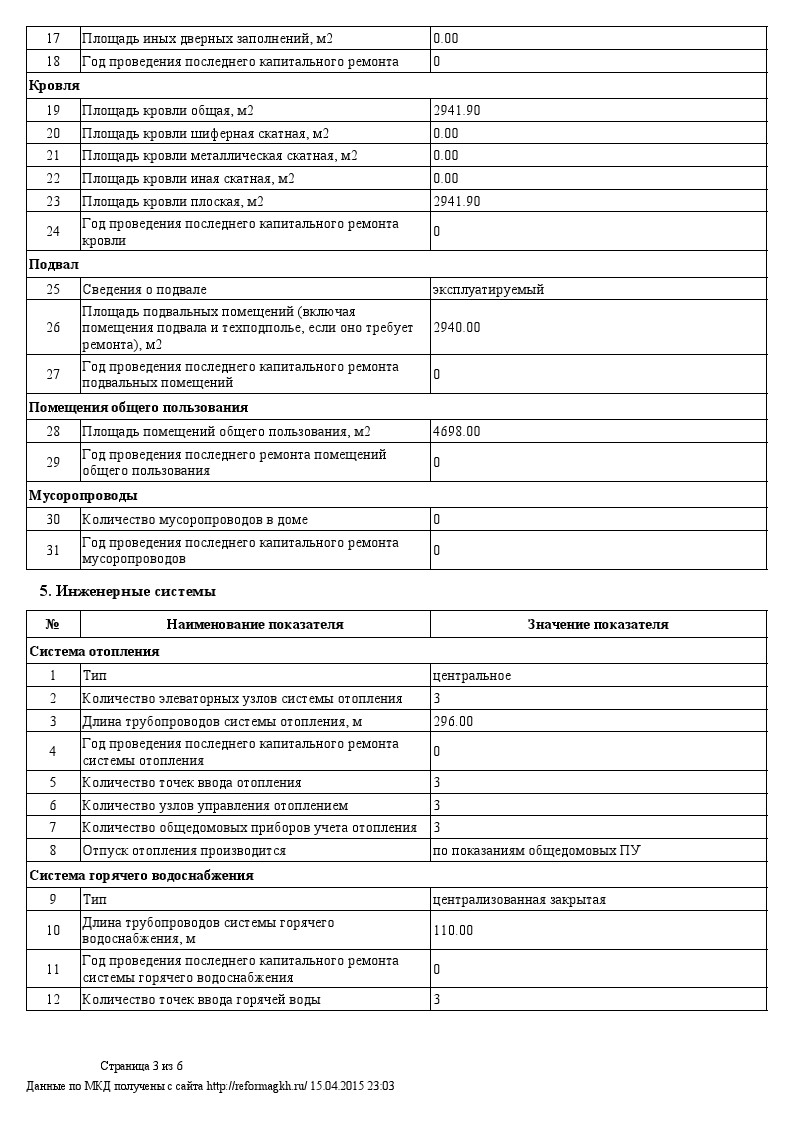 | 17 | Площадь иных дверных заполнений, м2 | 0.00 |
|---|---|---|
| 18 | Год проведения последнего капитального ремонта | 0 |
| **Кровля** | | |
| 19 | Площадь кровли общая, м2 | 2941.90 |
| 20 | Площадь кровли шиферная скатная, м2 | 0.00 |
| 21 | Площадь кровли металлическая скатная, м2 | 0.00 |
| 22 | Площадь кровли иная скатная, м2 | 0.00 |
| 23 | Площадь кровли плоская, м2 | 2941.90 |
| 24 | Год проведения последнего капитального ремонта кровли | 0 |
| **Подвал** | | |
| 25 | Сведения о подвале | эксплуатируемый |
| 26 | Площадь подвальных помещений (включая помещения подвала и техподполье, если оно требует ремонта), м2 | 2940.00 |
| 27 | Год проведения последнего капитального ремонта подвальных помещений | 0 |
| **Помещения общего пользования** | | |
| 28 | Площадь помещений общего пользования, м2 | 4698.00 |
| 29 | Год проведения последнего ремонта помещений общего пользования | 0 |
| **Мусоропроводы** | | |
| 30 | Количество мусоропроводов в доме | 0 |
| 31 | Год проведения последнего капитального ремонта мусоропроводов | 0 |

5. Инженерные системы

| № | Наименование показателя | Значение показателя |
|---|---|---|
| **Система отопления** | | |
| 1 | Тип | центральное |
| 2 | Количество элеваторных узлов системы отопления | 3 |
| 3 | Длина трубопроводов системы отопления, м | 296.00 |
| 4 | Год проведения последнего капитального ремонта системы отопления | 0 |
| 5 | Количество точек ввода отопления | 3 |
| 6 | Количество узлов управления отоплением | 3 |
| 7 | Количество общедомовых приборов учета отопления | 3 |
| 8 | Отпуск отопления производится | по показаниям общедомовых ПУ |
| **Система горячего водоснабжения** | | |
| 9 | Тип | централизованная закрытая |
| 10 | Длина трубопроводов системы горячего водоснабжения, м | 110.00 |
| 11 | Год проведения последнего капитального ремонта системы горячего водоснабжения | 0 |
| 12 | Количество точек ввода горячей воды | 3 |

Страница 3 из 6
Данные по МКД получены с сайта http://reformagkh.ru/ 15.04.2015 23:03